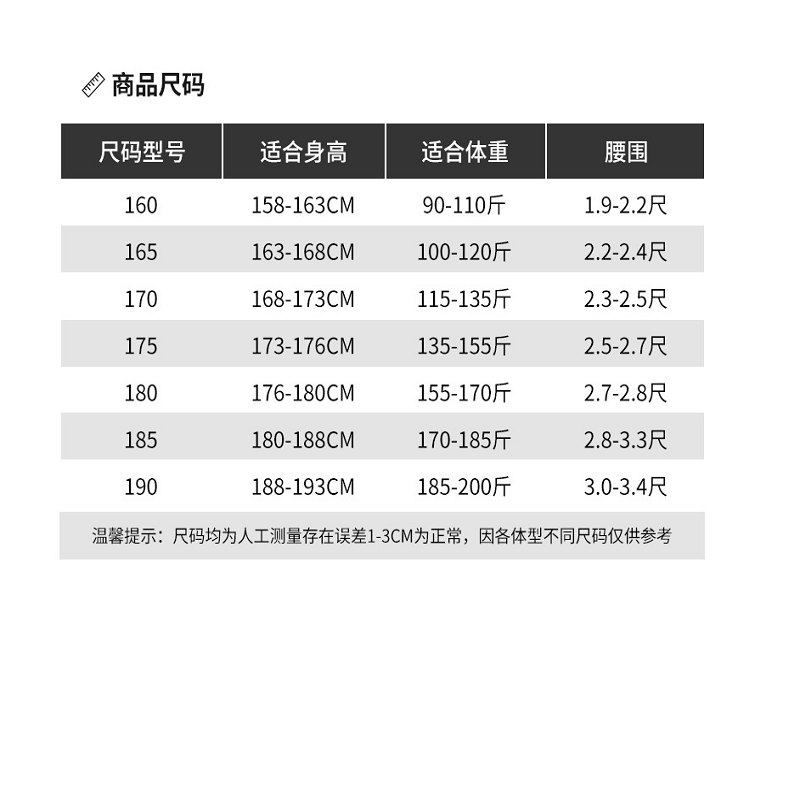 商品尺码

| 尺码型号 | 适合身高 | 适合体重 | 腰围 |
|---|---|---|---|
| 160 | 158-163CM | 90-110斤 | 1.9-2.2尺 |
| 165 | 163-168CM | 100-120斤 | 2.2-2.4尺 |
| 170 | 168-173CM | 115-135斤 | 2.3-2.5尺 |
| 175 | 173-176CM | 135-155斤 | 2.5-2.7尺 |
| 180 | 176-180CM | 155-170斤 | 2.7-2.8尺 |
| 185 | 180-188CM | 170-185斤 | 2.8-3.3尺 |
| 190 | 188-193CM | 185-200斤 | 3.0-3.4尺 |

温馨提示：尺码均为人工测量存在误差1-3CM为正常，因各体型不同尺码仅供参考